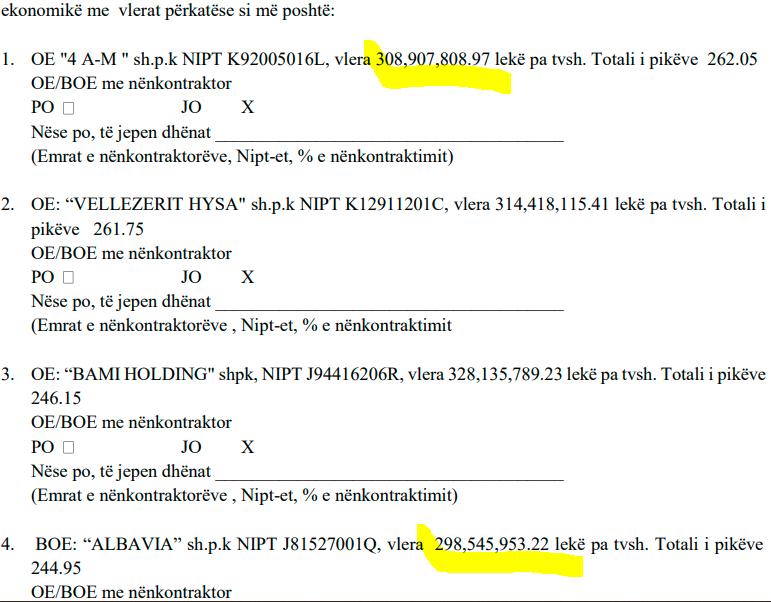 ekonomikë me vlerat përkatëse si më poshtë:

1. OE "4 A-M " sh.p.k NIPT K92005016L, vlera 308,907,808.97 lekë pa tvsh. Totali i pikëve 262.05
OE/BOE me nënkontraktor
PO ☐ JO X
Nëse po, të jepen dhënat ____
(Emrat e nënkontraktorëve, Nipt-et, % e nënkontraktimit)

2. OE: "VELLEZERIT HYSA" sh.p.k NIPT K12911201C, vlera 314,418,115.41 lekë pa tvsh. Totali i pikëve 261.75
OE/BOE me nënkontraktor
PO ☐ JO X
Nëse po, të jepen dhënat ____
(Emrat e nënkontraktorëve , Nipt-et, % e nënkontraktimit

3. OE: "BAMI HOLDING" shpk, NIPT J94416206R, vlera 328,135,789.23 lekë pa tvsh. Totali i pikëve 246.15
OE/BOE me nënkontraktor
PO ☐ JO X
Nëse po, të jepen dhënat ____
(Emrat e nënkontraktorëve , Nipt-et, % e nënkontraktimit)

4. BOE: "ALBAVIA" sh.p.k NIPT J81527001Q, vlera 298,545,953.22 lekë pa tvsh. Totali i pikëve 244.95
OE/BOE me nënkontraktor